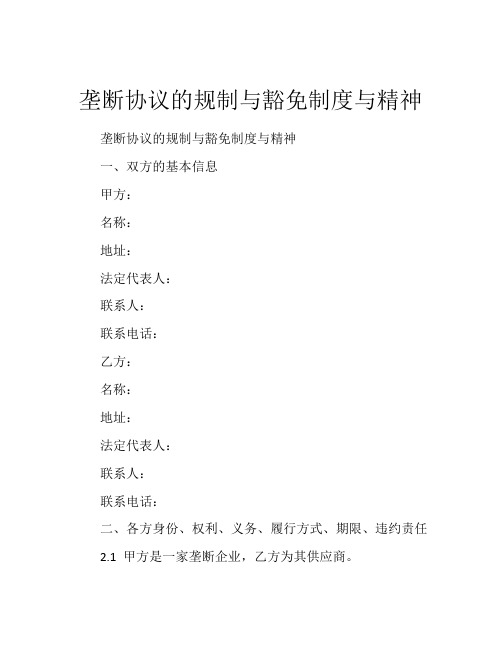 垄断协议的规制与豁免制度与精神

垄断协议的规制与豁免制度与精神

一、双方的基本信息

甲方：

名称：

地址：

法定代表人：

联系人：

联系电话：

乙方：

名称：

地址：

法定代表人：

联系人：

联系电话：

二、各方身份、权利、义务、履行方式、期限、违约责任

2.1 甲方是一家垄断企业，乙方为其供应商。